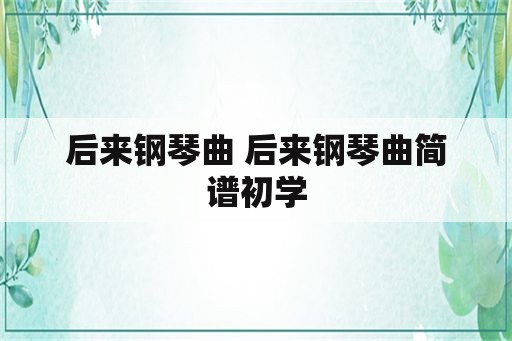 后来钢琴曲 后来钢琴曲简谱初学